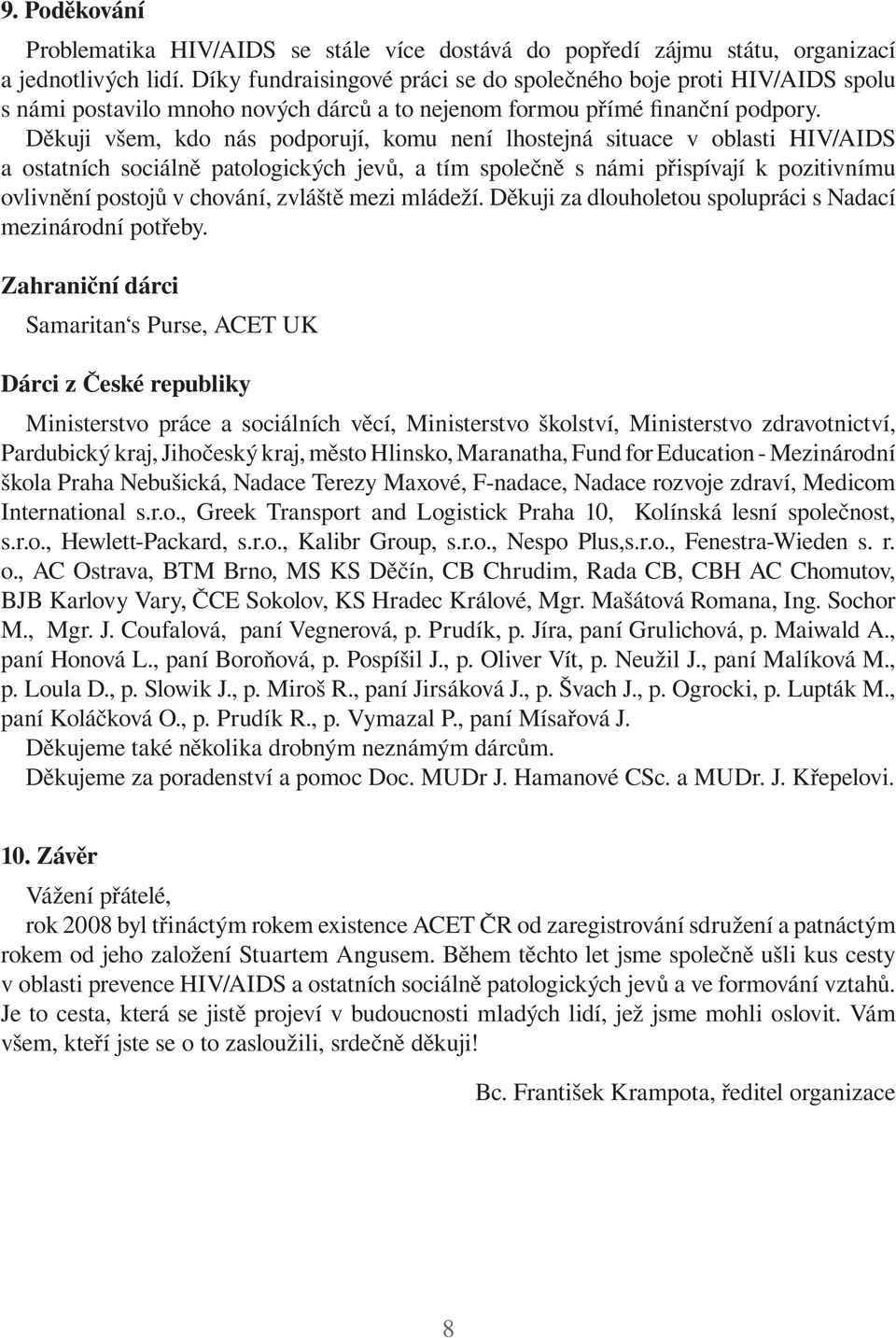 9. Poděkování

Problematika HIV/AIDS se stále více dostává do popředí zájmu státu, organizací a jednotlivých lidí. Díky fundraisingové práci se do společného boje proti HIV/AIDS spolu s námi postavilo mnoho nových dárců a to nejenom formou přímé finanční podpory. Děkuji všem, kdo nás podporují, komu není lhostejná situace v oblasti HIV/AIDS a ostatních sociálně patologických jevů, a tím společně s námi přispívají k pozitivnímu ovlivnění postojů v chování, zvláště mezi mládeží. Děkuji za dlouholetou spolupráci s Nadací mezinárodní potřeby.

Zahraniční dárci

Samaritan's Purse, ACET UK

Dárci z České republiky

Ministerstvo práce a sociálních věcí, Ministerstvo školství, Ministerstvo zdravotnictví, Pardubický kraj, Jihočeský kraj, město Hlinsko, Maranatha, Fund for Education - Mezinárodní škola Praha Nebušická, Nadace Terezy Maxové, F-nadace, Nadace rozvoje zdraví, Medicom International s.r.o., Greek Transport and Logistick Praha 10, Kolínská lesní společnost, s.r.o., Hewlett-Packard, s.r.o., Kalibr Group, s.r.o., Nespo Plus,s.r.o., Fenestra-Wieden s. r. o., AC Ostrava, BTM Brno, MS KS Děčín, CB Chrudim, Rada CB, CBH AC Chomutov, BJB Karlovy Vary, ČCE Sokolov, KS Hradec Králové, Mgr. Mašátová Romana, Ing. Sochor M., Mgr. J. Coufalová, paní Vegnerová, p. Prudík, p. Jíra, paní Grulichová, p. Maiwald A., paní Honová L., paní Boroňová, p. Pospíšil J., p. Oliver Vít, p. Neužil J., paní Malíková M., p. Loula D., p. Slowik J., p. Miroš R., paní Jirsáková J., p. Švach J., p. Ogrocki, p. Lupták M., paní Koláčková O., p. Prudík R., p. Vymazal P., paní Mísařová J.
Děkujeme také několika drobným neznámým dárcům.
Děkujeme za poradenství a pomoc Doc. MUDr J. Hamanové CSc. a MUDr. J. Křepelovi.

10. Závěr

Vážení přátelé,
rok 2008 byl třináctým rokem existence ACET ČR od zaregistrování sdružení a patnáctým rokem od jeho založení Stuartem Angusem. Během těchto let jsme společně ušli kus cesty v oblasti prevence HIV/AIDS a ostatních sociálně patologických jevů a ve formování vztahů. Je to cesta, která se jistě projeví v budoucnosti mladých lidí, jež jsme mohli oslovit. Vám všem, kteří jste se o to zasloužili, srdečně děkuji!

Bc. František Krampota, ředitel organizace

8